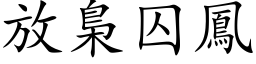 放梟囚鳳